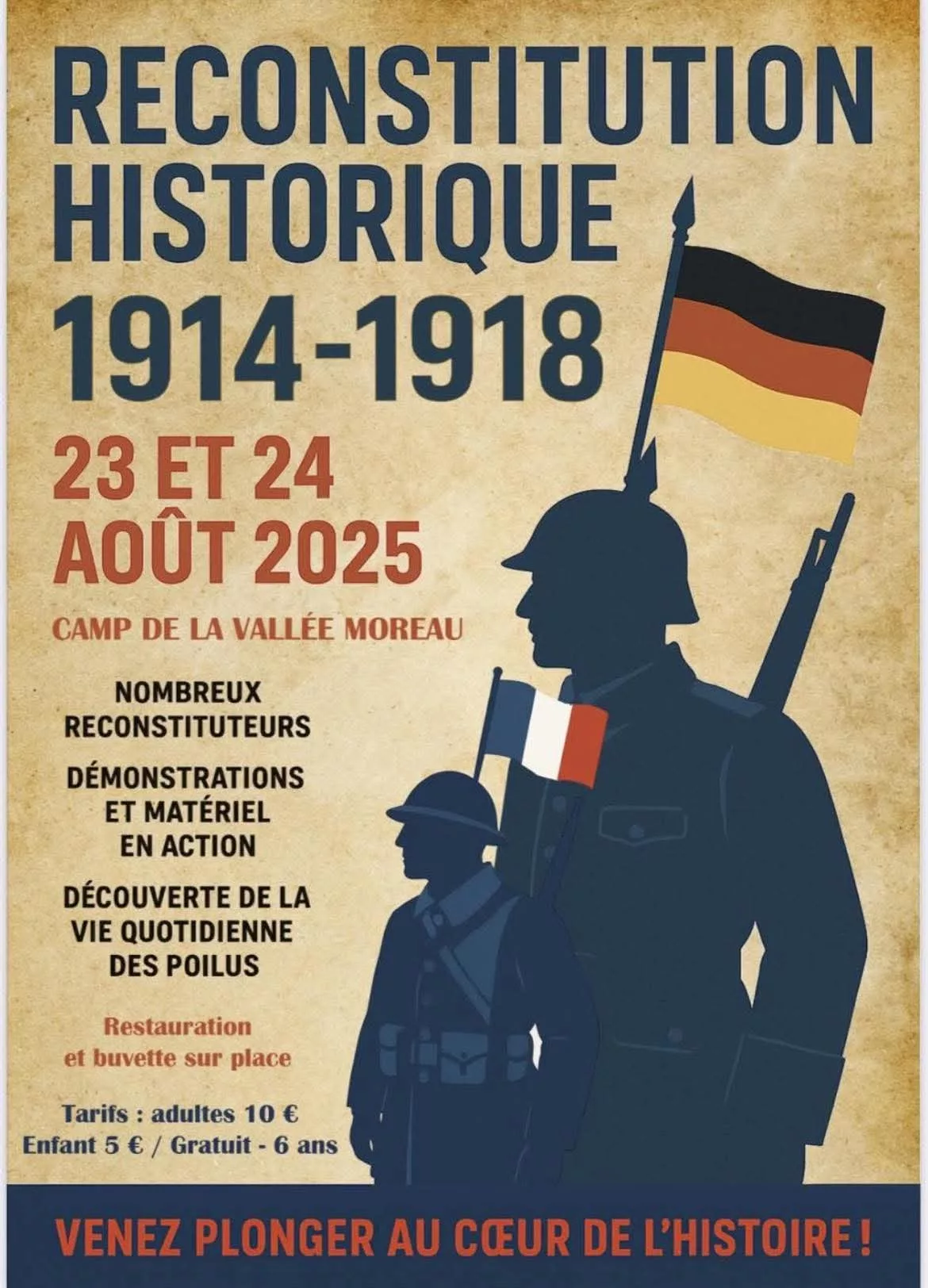 RECONSTITUTION HISTORIQUE 1914-1918

23 ET 24 AOÛT 2025

CAMP DE LA VALLÉE MOREAU

NOMBREUX RECONSTITUTEURS

DÉMONSTRATIONS ET MATÉRIEL EN ACTION

DÉCOUVERTE DE LA VIE QUOTIDIENNE DES POILUS

Restauration et buvette sur place

Tarifs : adultes 10 €
Enfant 5 € / Gratuit - 6 ans

VENEZ PLONGER AU CŒUR DE L'HISTOIRE !